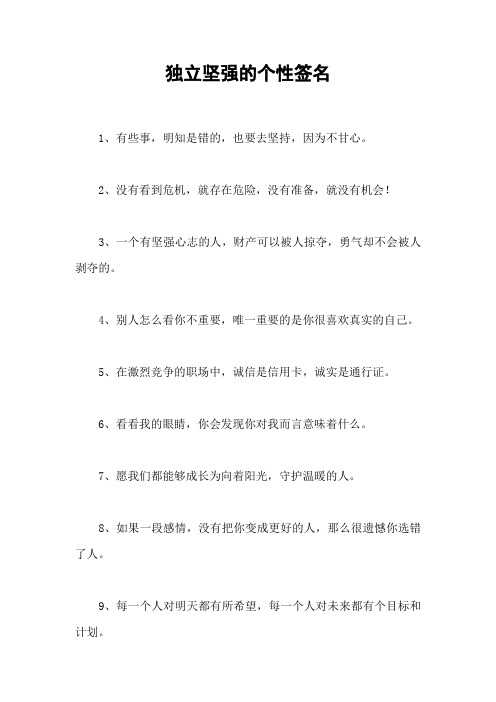 独立坚强的个性签名

1、有些事，明知是错的，也要去坚持，因为不甘心。

2、没有看到危机，就存在危险，没有准备，就没有机会！

3、一个有坚强心志的人，财产可以被人掠夺，勇气却不会被人剥夺的。

4、别人怎么看你不重要，唯一重要的是你很喜欢真实的自己。

5、在激烈竞争的职场中，诚信是信用卡，诚实是通行证。

6、看看我的眼睛，你会发现你对我而言意味着什么。

7、愿我们都能够成长为向着阳光，守护温暖的人。

8、如果一段感情，没有把你变成更好的人，那么很遗憾你选错了人。

9、每一个人对明天都有所希望，每一个人对未来都有个目标和计划。